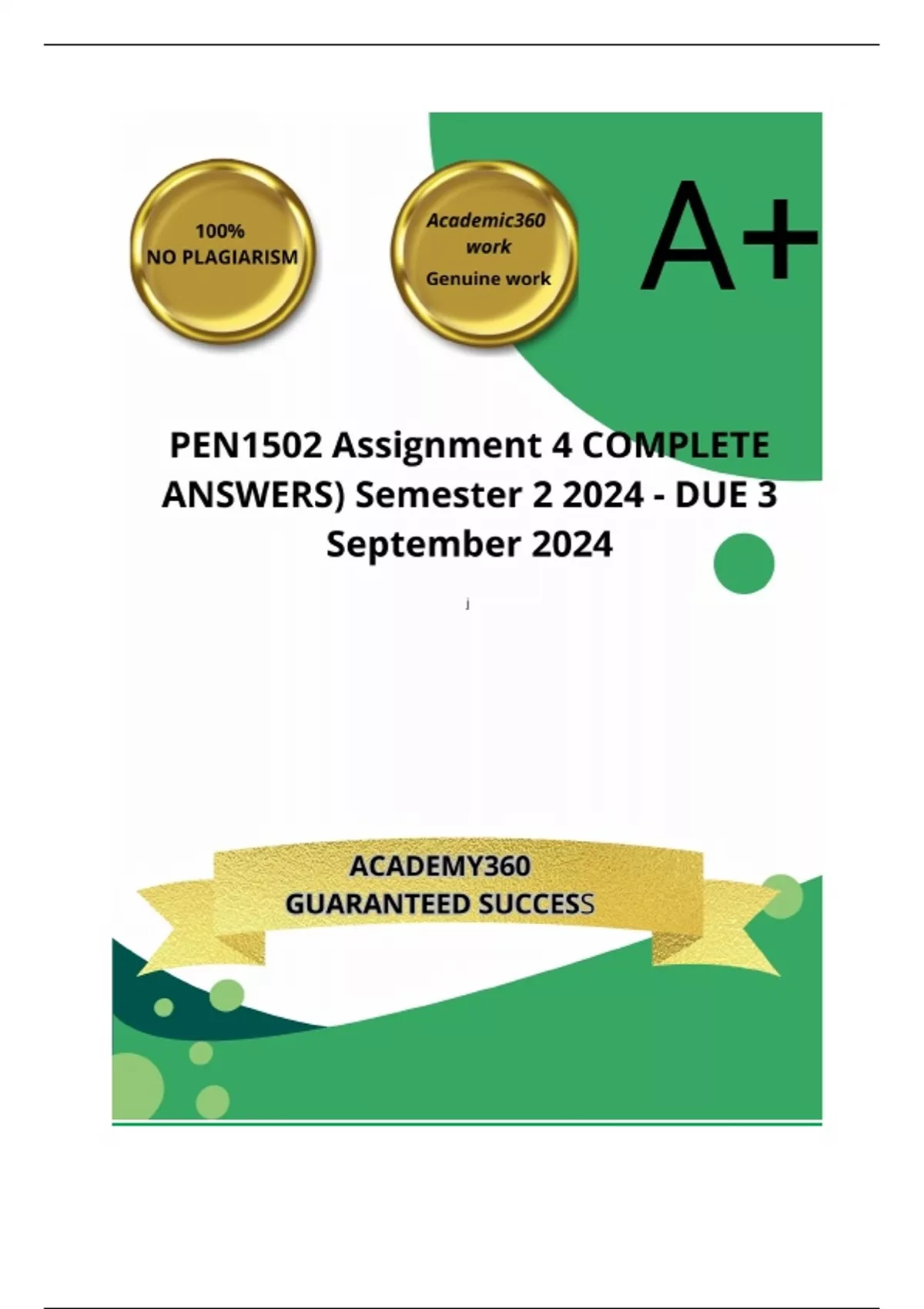 100%
NO PLAGIARISM

Academic360
work
Genuine work

A+

PEN1502 Assignment 4 COMPLETE ANSWERS) Semester 2 2024 - DUE 3 September 2024

j

ACADEMY360
GUARANTEED SUCCESS